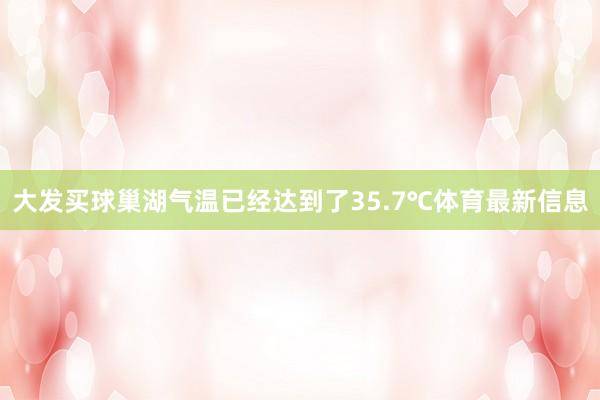 大发买球巢湖气温已经达到了35.7℃体育最新信息